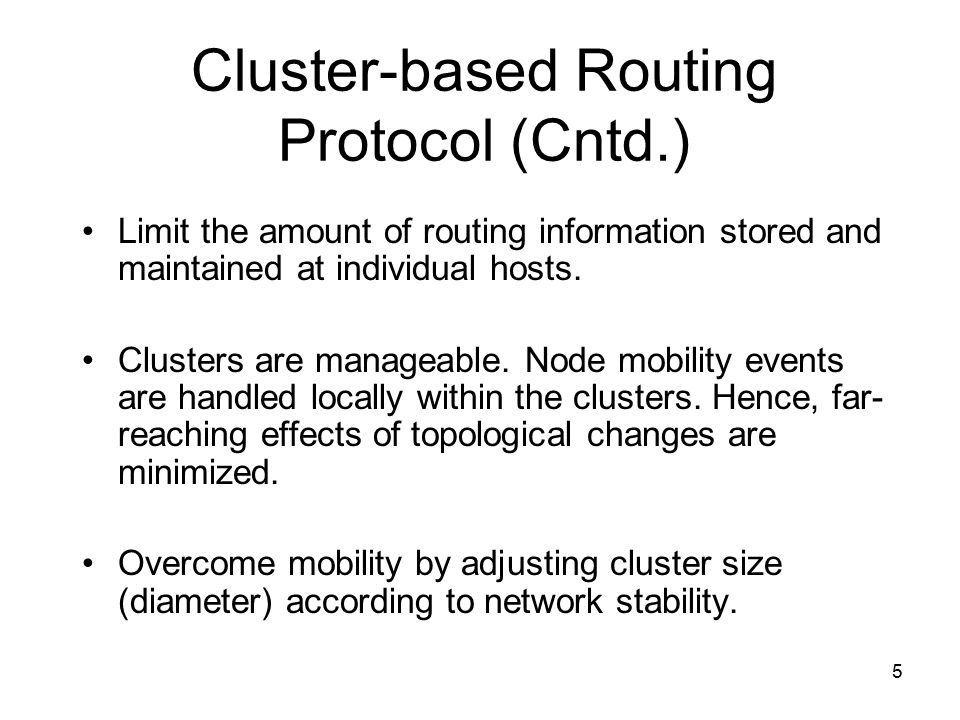 Cluster-based Routing Protocol (Cntd.)

• Limit the amount of routing information stored and maintained at individual hosts.

• Clusters are manageable. Node mobility events are handled locally within the clusters. Hence, far-reaching effects of topological changes are minimized.

• Overcome mobility by adjusting cluster size (diameter) according to network stability.

5